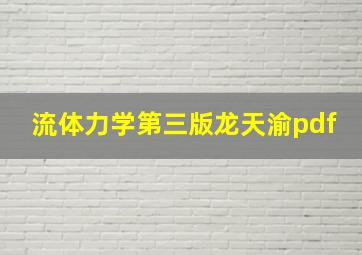 流体力学第三版龙天渝pdf